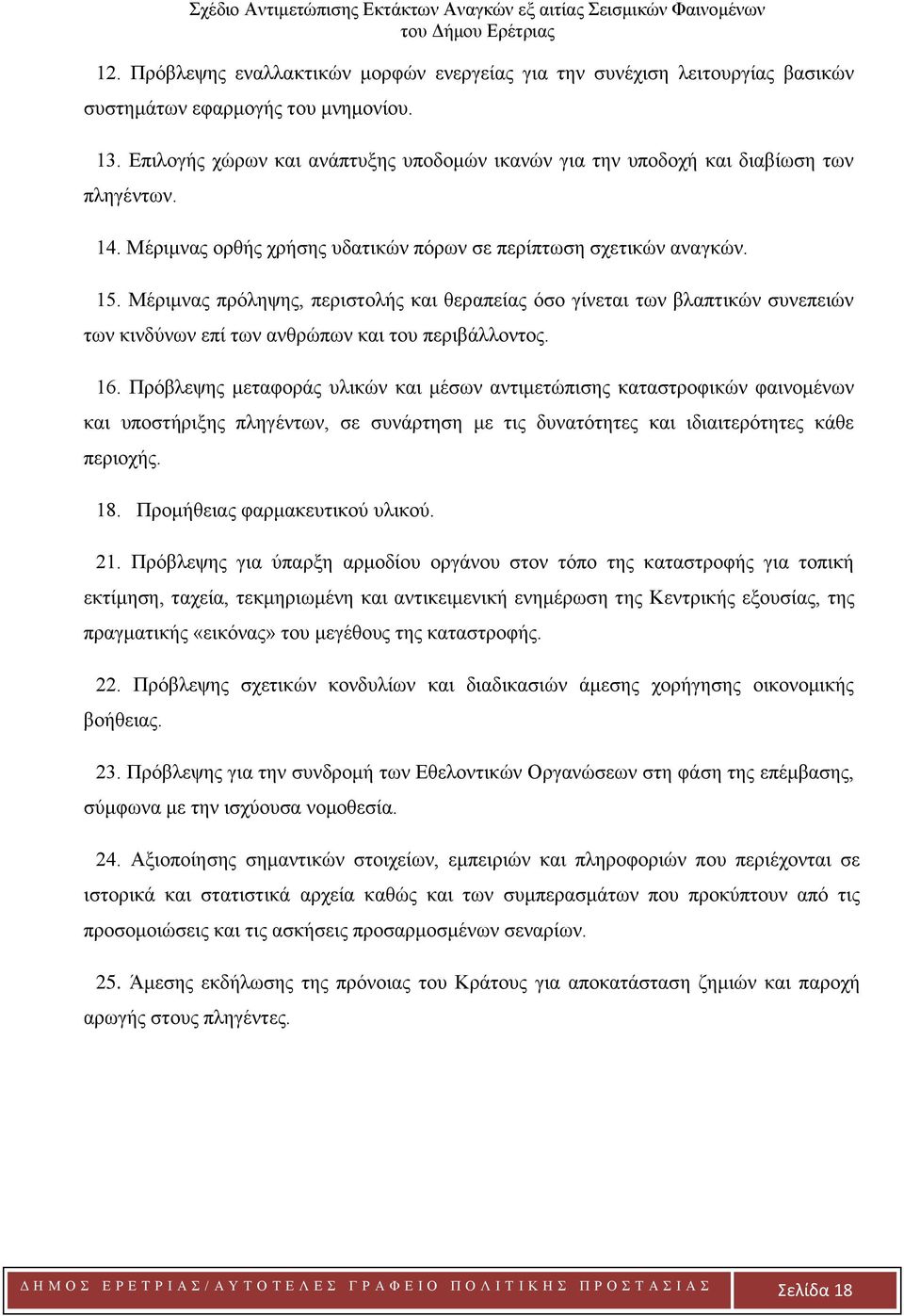 Σχέδιο Αντιμετώπισης Εκτάκτων Αναγκών εξ αιτίας Σεισμικών Φαινομένων του Δήμου Ερέτριας

12. Πρόβλεψης εναλλακτικών μορφών ενεργείας για την συνέχιση λειτουργίας βασικών συστημάτων εφαρμογής του μνημονίου.

13. Επιλογής χώρων και ανάπτυξης υποδομών ικανών για την υποδοχή και διαβίωση των πληγέντων.

14. Μέριμνας ορθής χρήσης υδατικών πόρων σε περίπτωση σχετικών αναγκών.

15. Μέριμνας πρόληψης, περιστολής και θεραπείας όσο γίνεται των βλαπτικών συνεπειών των κινδύνων επί των ανθρώπων και του περιβάλλοντος.

16. Πρόβλεψης μεταφοράς υλικών και μέσων αντιμετώπισης καταστροφικών φαινομένων και υποστήριξης πληγέντων, σε συνάρτηση με τις δυνατότητες και ιδιαιτερότητες κάθε περιοχής.

18. Προμήθειας φαρμακευτικού υλικού.

21. Πρόβλεψης για ύπαρξη αρμοδίου οργάνου στον τόπο της καταστροφής για τοπική εκτίμηση, ταχεία, τεκμηριωμένη και αντικειμενική ενημέρωση της Κεντρικής εξουσίας, της πραγματικής «εικόνας» του μεγέθους της καταστροφής.

22. Πρόβλεψης σχετικών κονδυλίων και διαδικασιών άμεσης χορήγησης οικονομικής βοήθειας.

23. Πρόβλεψης για την συνδρομή των Εθελοντικών Οργανώσεων στη φάση της επέμβασης, σύμφωνα με την ισχύουσα νομοθεσία.

24. Αξιοποίησης σημαντικών στοιχείων, εμπειριών και πληροφοριών που περιέχονται σε ιστορικά και στατιστικά αρχεία καθώς και των συμπερασμάτων που προκύπτουν από τις προσομοιώσεις και τις ασκήσεις προσαρμοσμένων σεναρίων.

25. Άμεσης εκδήλωσης της πρόνοιας του Κράτους για αποκατάσταση ζημιών και παροχή αρωγής στους πληγέντες.

ΔΗΜΟΣ ΕΡΕΤΡΙΑΣ/ΑΥΤΟΤΕΛΕΣ ΓΡΑΦΕΙΟ ΠΟΛΙΤΙΚΗΣ ΠΡΟΣΤΑΣΙΑΣ Σελίδα 18